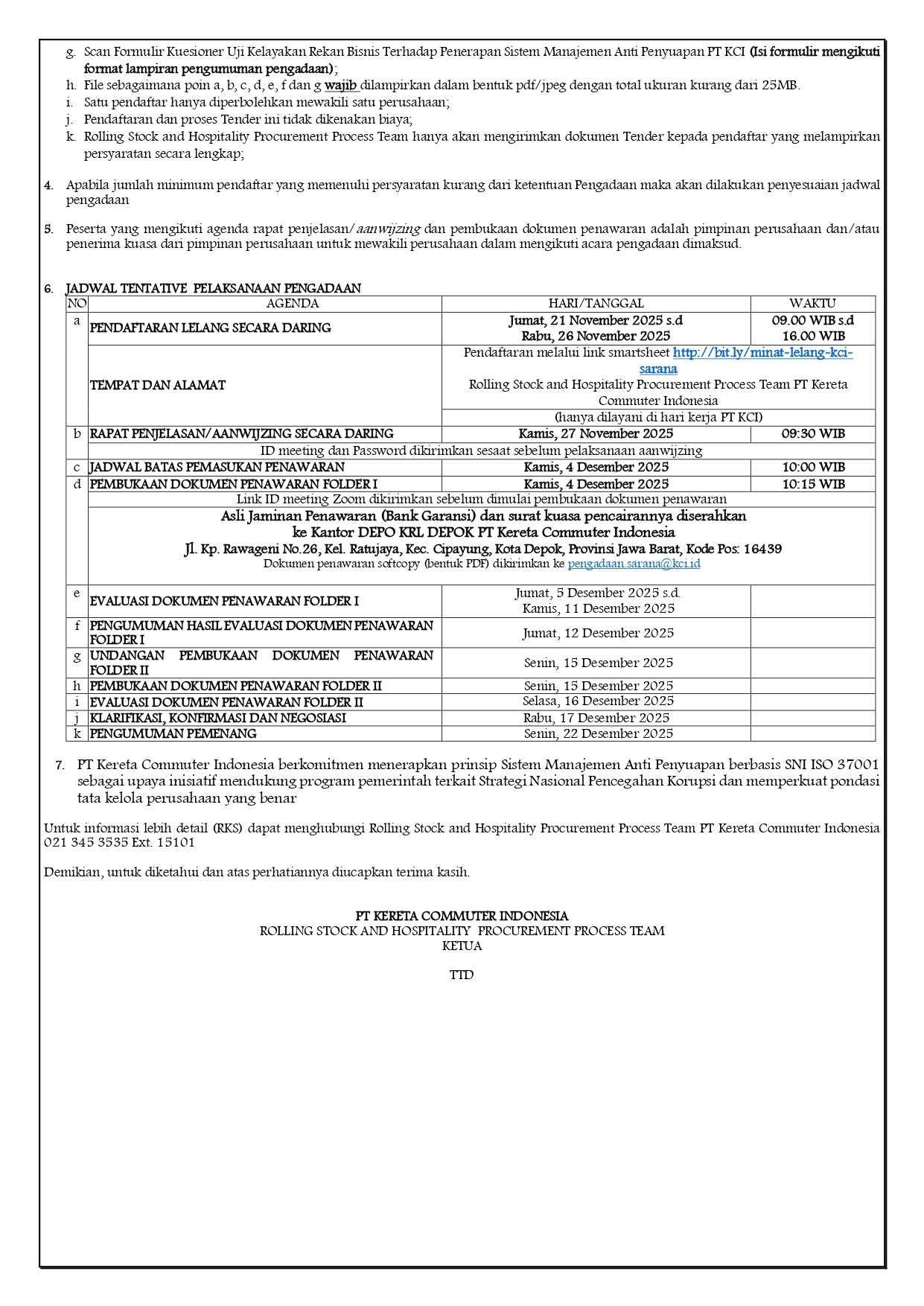 g. Scan Formulir Kuesioner Uji Kelayakan Rekan Bisnis Terhadap Penerapan Sistem Manajemen Anti Penyuapan PT KCI (Isi formulir mengikuti format lampiran pengumuman pengadaan);
h. File sebagaimana poin a, b, c, d, e, f dan g wajib dilampirkan dalam bentuk pdf/jpeg dengan total ukuran kurang dari 25MB.
i. Satu pendaftar hanya diperbolehkan mewakili satu perusahaan;
j. Pendaftaran dan proses Tender ini tidak dikenakan biaya;
k. Rolling Stock and Hospitality Procurement Process Team hanya akan mengirimkan dokumen Tender kepada pendaftar yang melampirkan persyaratan secara lengkap;

4. Apabila jumlah minimum pendaftar yang memenuhi persyaratan kurang dari ketentuan Pengadaan maka akan dilakukan penyesuaian jadwal pengadaan

5. Peserta yang mengikuti agenda rapat penjelasan/aanwijzing dan pembukaan dokumen penawaran adalah pimpinan perusahaan dan/atau penerima kuasa dari pimpinan perusahaan untuk mewakili perusahaan dalam mengikuti acara pengadaan dimaksud.

6. JADWAL TENTATIVE PELAKSANAAN PENGADAAN

| NO | AGENDA | HARI/TANGGAL | WAKTU |
|---|---|---|---|
| a | PENDAFTARAN LELANG SECARA DARING | Jumat, 21 November 2025 s.d Rabu, 26 November 2025 | 09.00 WIB s.d 16.00 WIB |
| | TEMPAT DAN ALAMAT | Pendaftaran melalui link smartsheet http://bit.ly/minat-lelang-kci-sarana Rolling Stock and Hospitality Procurement Process Team PT Kereta Commuter Indonesia | |
| | | (hanya dilayani di hari kerja PT KCI) | |
| b | RAPAT PENJELASAN/AANWIJZING SECARA DARING | Kamis, 27 November 2025 | 09:30 WIB |
| | ID meeting dan Password dikirimkan sesaat sebelum pelaksanaan aanwijzing | | |
| c | JADWAL BATAS PEMASUKAN PENAWARAN | Kamis, 4 Desember 2025 | 10:00 WIB |
| d | PEMBUKAAN DOKUMEN PENAWARAN FOLDER I | Kamis, 4 Desember 2025 | 10:15 WIB |
| | Link ID meeting Zoom dikirimkan sebelum dimulai pembukaan dokumen penawaran | | |
| | Asli Jaminan Penawaran (Bank Garansi) dan surat kuasa pencairannya diserahkan ke Kantor DEPO KRL DEPOK PT Kereta Commuter Indonesia Jl. Kp. Rawageni No.26, Kel. Ratujaya, Kec. Cipayung, Kota Depok, Provinsi Jawa Barat, Kode Pos: 16439 Dokumen penawaran softcopy (bentuk PDF) dikirimkan ke pengadaan.sarana@kci.id | | |
| e | EVALUASI DOKUMEN PENAWARAN FOLDER I | Jumat, 5 Desember 2025 s.d. Kamis, 11 Desember 2025 | |
| f | PENGUMUMAN HASIL EVALUASI DOKUMEN PENAWARAN FOLDER I | Jumat, 12 Desember 2025 | |
| g | UNDANGAN PEMBUKAAN DOKUMEN PENAWARAN FOLDER II | Senin, 15 Desember 2025 | |
| h | PEMBUKAAN DOKUMEN PENAWARAN FOLDER II | Senin, 15 Desember 2025 | |
| i | EVALUASI DOKUMEN PENAWARAN FOLDER II | Selasa, 16 Desember 2025 | |
| j | KLARIFIKASI, KONFIRMASI DAN NEGOSIASI | Rabu, 17 Desember 2025 | |
| k | PENGUMUMAN PEMENANG | Senin, 22 Desember 2025 | |

7. PT Kereta Commuter Indonesia berkomitmen menerapkan prinsip Sistem Manajemen Anti Penyuapan berbasis SNI ISO 37001 sebagai upaya inisiatif mendukung program pemerintah terkait Strategi Nasional Pencegahan Korupsi dan memperkuat pondasi tata kelola perusahaan yang benar

Untuk informasi lebih detail (RKS) dapat menghubungi Rolling Stock and Hospitality Procurement Process Team PT Kereta Commuter Indonesia 021 345 3535 Ext. 15101

Demikian, untuk diketahui dan atas perhatiannya diucapkan terima kasih.

PT KERETA COMMUTER INDONESIA
ROLLING STOCK AND HOSPITALITY PROCUREMENT PROCESS TEAM
KETUA

TTD